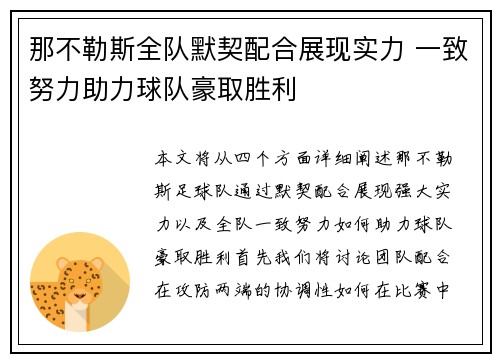 那不勒斯全队默契配合展现实力 一致努力助力球队豪取胜利

本文将从四个方面详细阐述那不勒斯足球队通过默契配合展现强大实力以及全队一致努力如何助力球队豪取胜利首先我们将讨论团队配合在攻防两端的协调性如何在比赛中